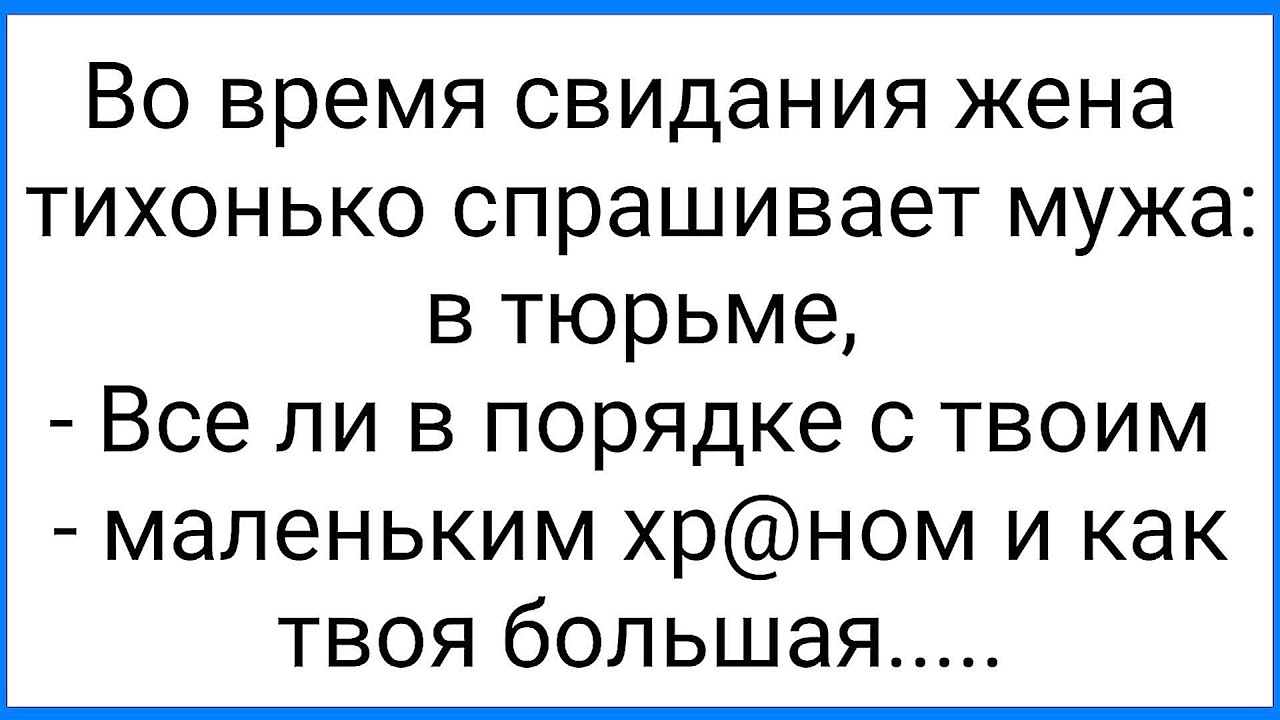 Во время свидания жена тихонько спрашивает мужа: в тюрьме,
- Все ли в порядке с твоим
- маленьким хр@ном и как твоя большая.....